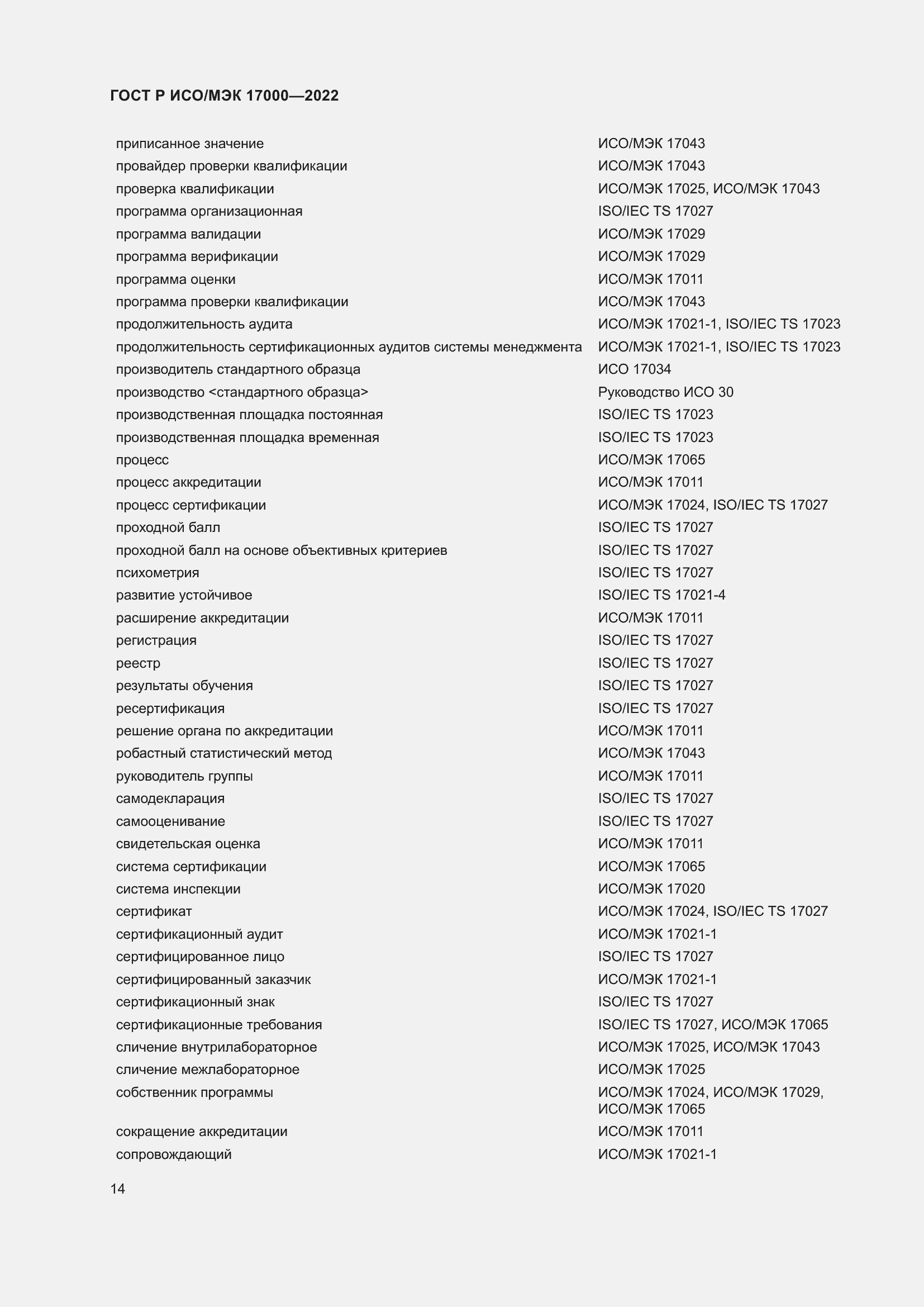 ГОСТ Р ИСО/МЭК 17000—2022

| | |
|---|---|
| приписанное значение | ИСО/МЭК 17043 |
| провайдер проверки квалификации | ИСО/МЭК 17043 |
| проверка квалификации | ИСО/МЭК 17025, ИСО/МЭК 17043 |
| программа организационная | ISO/IEC TS 17027 |
| программа валидации | ИСО/МЭК 17029 |
| программа верификации | ИСО/МЭК 17029 |
| программа оценки | ИСО/МЭК 17011 |
| программа проверки квалификации | ИСО/МЭК 17043 |
| продолжительность аудита | ИСО/МЭК 17021-1, ISO/IEC TS 17023 |
| продолжительность сертификационных аудитов системы менеджмента | ИСО/МЭК 17021-1, ISO/IEC TS 17023 |
| производитель стандартного образца | ИСО 17034 |
| производство <стандартного образца> | Руководство ИСО 30 |
| производственная площадка постоянная | ISO/IEC TS 17023 |
| производственная площадка временная | ISO/IEC TS 17023 |
| процесс | ИСО/МЭК 17065 |
| процесс аккредитации | ИСО/МЭК 17011 |
| процесс сертификации | ИСО/МЭК 17024, ISO/IEC TS 17027 |
| проходной балл | ISO/IEC TS 17027 |
| проходной балл на основе объективных критериев | ISO/IEC TS 17027 |
| психометрия | ISO/IEC TS 17027 |
| развитие устойчивое | ISO/IEC TS 17021-4 |
| расширение аккредитации | ИСО/МЭК 17011 |
| регистрация | ISO/IEC TS 17027 |
| реестр | ISO/IEC TS 17027 |
| результаты обучения | ISO/IEC TS 17027 |
| ресертификация | ISO/IEC TS 17027 |
| решение органа по аккредитации | ИСО/МЭК 17011 |
| робастный статистический метод | ИСО/МЭК 17043 |
| руководитель группы | ИСО/МЭК 17011 |
| самодекларация | ISO/IEC TS 17027 |
| самооценивание | ISO/IEC TS 17027 |
| свидетельская оценка | ИСО/МЭК 17011 |
| система сертификации | ИСО/МЭК 17065 |
| система инспекции | ИСО/МЭК 17020 |
| сертификат | ИСО/МЭК 17024, ISO/IEC TS 17027 |
| сертификационный аудит | ИСО/МЭК 17021-1 |
| сертифицированное лицо | ISO/IEC TS 17027 |
| сертифицированный заказчик | ИСО/МЭК 17021-1 |
| сертификационный знак | ISO/IEC TS 17027 |
| сертификационные требования | ISO/IEC TS 17027, ИСО/МЭК 17065 |
| сличение внутрилабораторное | ИСО/МЭК 17025, ИСО/МЭК 17043 |
| сличение межлабораторное | ИСО/МЭК 17025 |
| собственник программы | ИСО/МЭК 17024, ИСО/МЭК 17029, ИСО/МЭК 17065 |
| сокращение аккредитации | ИСО/МЭК 17011 |
| сопровождающий | ИСО/МЭК 17021-1 |

14